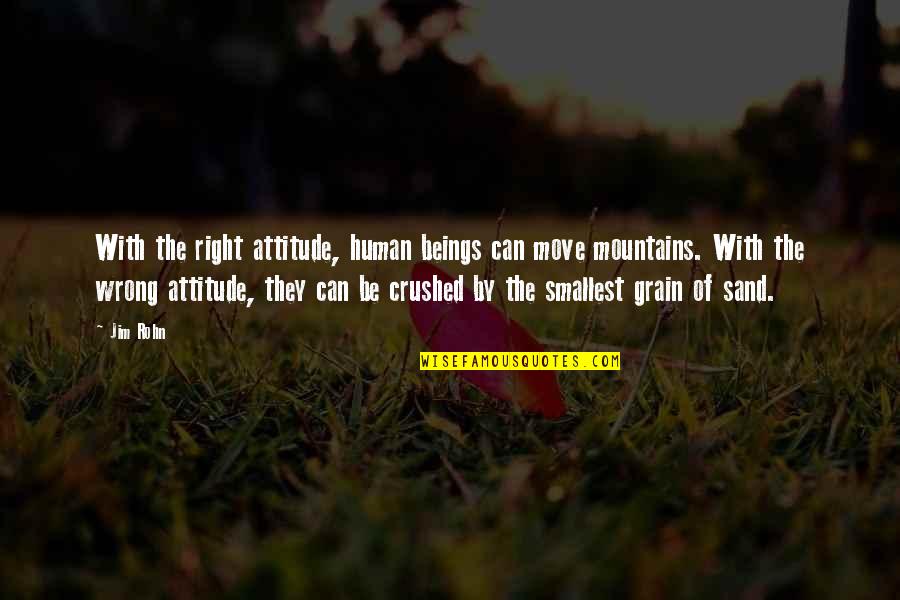 With the right attitude, human beings can move mountains. With the wrong attitude, they can be crushed by the smallest grain of sand.

- Jim Rohn

WISEFAMOUSQUOTES.COM